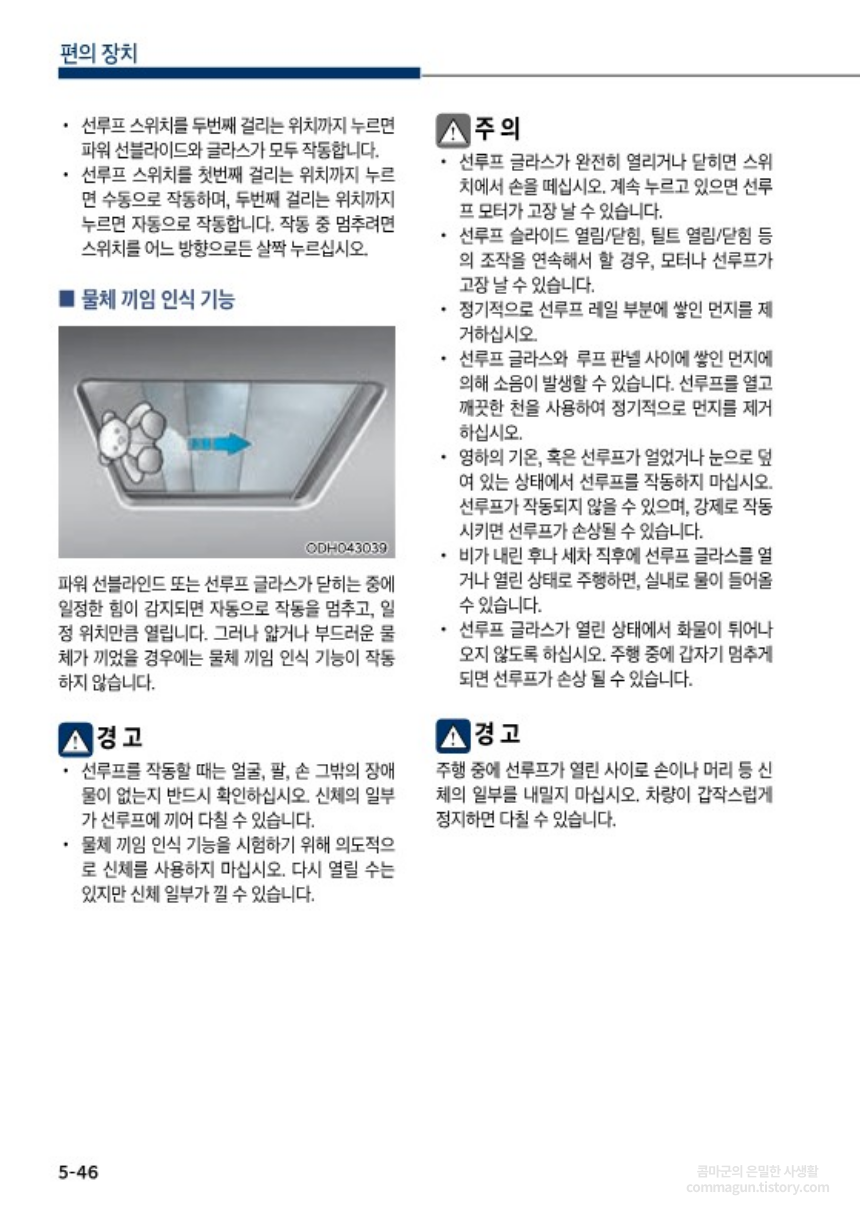 편의 장치

• 선루프 스위치를 두번째 걸리는 위치까지 누르면 파워 선블라이드와 글라스가 모두 작동합니다.
• 선루프 스위치를 첫번째 걸리는 위치까지 누르면 수동으로 작동하며, 두번째 걸리는 위치까지 누르면 자동으로 작동합니다. 작동 중 멈추려면 스위치를 어느 방향으로든 살짝 누르십시오.

■ 물체 끼임 인식 기능

ODH043039

파워 선블라인드 또는 선루프 글라스가 닫히는 중에 일정한 힘이 감지되면 자동으로 작동을 멈추고, 일정 위치만큼 열립니다. 그러나 얇거나 부드러운 물체가 끼었을 경우에는 물체 끼임 인식 기능이 작동하지 않습니다.

경 고
• 선루프를 작동할 때는 얼굴, 팔, 손 그밖의 장애물이 없는지 반드시 확인하십시오. 신체의 일부가 선루프에 끼어 다칠 수 있습니다.
• 물체 끼임 인식 기능을 시험하기 위해 의도적으로 신체를 사용하지 마십시오. 다시 열릴 수는 있지만 신체 일부가 낄 수 있습니다.

주 의
• 선루프 글라스가 완전히 열리거나 닫히면 스위치에서 손을 떼십시오. 계속 누르고 있으면 선루프 모터가 고장 날 수 있습니다.
• 선루프 슬라이드 열림/닫힘, 틸트 열림/닫힘 등의 조작을 연속해서 할 경우, 모터나 선루프가 고장 날 수 있습니다.
• 정기적으로 선루프 레일 부분에 쌓인 먼지를 제거하십시오.
• 선루프 글라스와 루프 판넬 사이에 쌓인 먼지에 의해 소음이 발생할 수 있습니다. 선루프를 열고 깨끗한 천을 사용하여 정기적으로 먼지를 제거하십시오.
• 영하의 기온, 혹은 선루프가 얼었거나 눈으로 덮여 있는 상태에서 선루프를 작동하지 마십시오. 선루프가 작동되지 않을 수 있으며, 강제로 작동시키면 선루프가 손상될 수 있습니다.
• 비가 내린 후나 세차 직후에 선루프 글라스를 열거나 열린 상태로 주행하면, 실내로 물이 들어올 수 있습니다.
• 선루프 글라스가 열린 상태에서 화물이 튀어나오지 않도록 하십시오. 주행 중에 갑자기 멈추게 되면 선루프가 손상 될 수 있습니다.

경 고
주행 중에 선루프가 열린 사이로 손이나 머리 등 신체의 일부를 내밀지 마십시오. 차량이 갑작스럽게 정지하면 다칠 수 있습니다.

5-46

콤마군의 은밀한 사생활
commagun.tistory.com